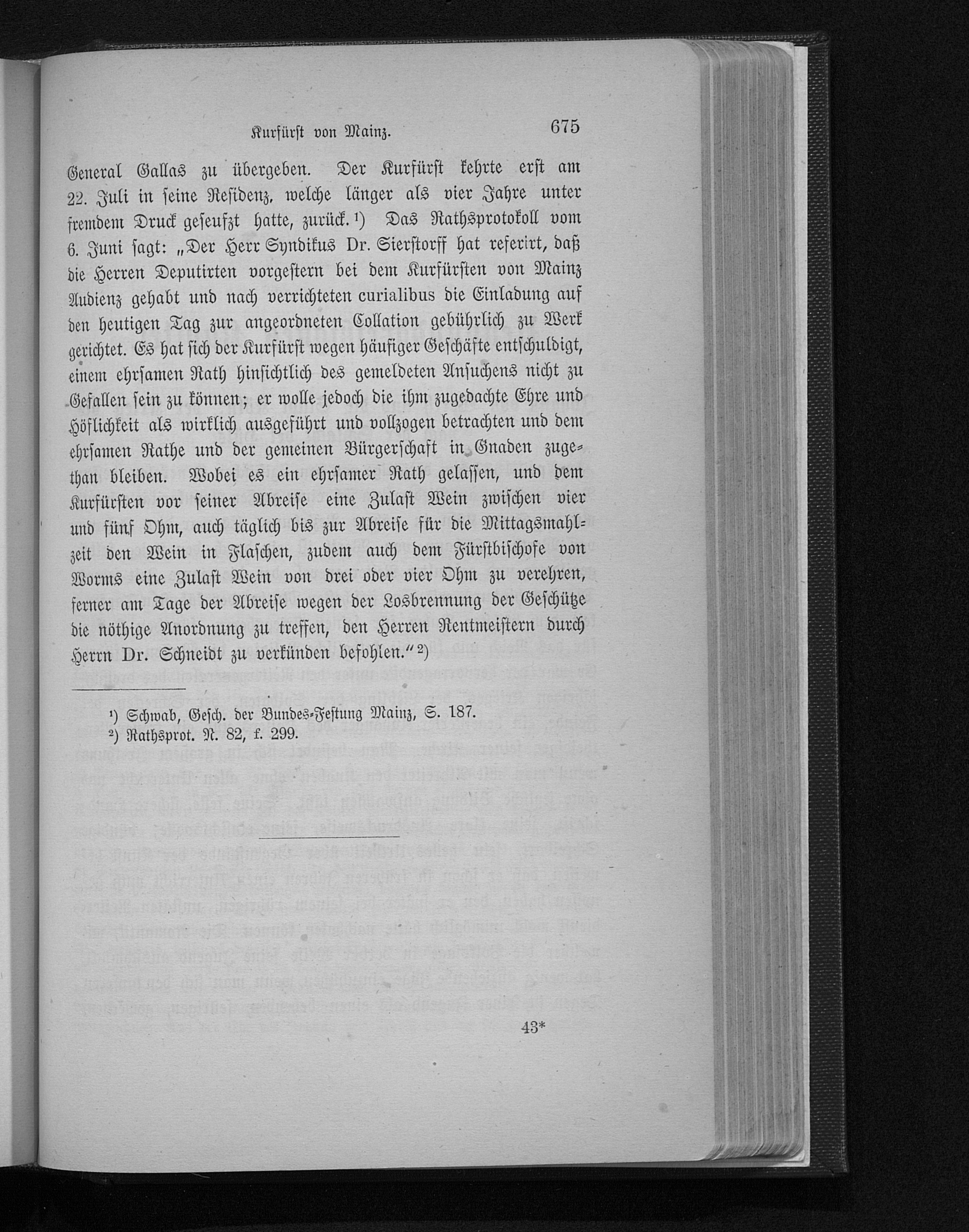 Kurfürst von Mainz. 675

General Gallas zu übergeben. Der Kurfürst kehrte erst am 22. Juli in seine Residenz, welche länger als vier Jahre unter fremdem Druck geseufzt hatte, zurück.¹) Das Rathsprotokoll vom 6. Juni sagt: „Der Herr Syndikus Dr. Sierstorff hat referirt, daß die Herren Deputirten vorgestern bei dem Kurfürsten von Mainz Audienz gehabt und nach verrichteten curialibus die Einladung auf den heutigen Tag zur angeordneten Collation gebührlich zu Werk gerichtet. Es hat sich der Kurfürst wegen häufiger Geschäfte entschuldigt, einem ehrsamen Rath hinsichtlich des gemeldeten Ansuchens nicht zu Gefallen sein zu können; er wolle jedoch die ihm zugedachte Ehre und Höflichkeit als wirklich ausgeführt und vollzogen betrachten und dem ehrsamen Rathe und der gemeinen Bürgerschaft in Gnaden zugethan bleiben. Wobei es ein ehrsamer Rath gelassen, und dem Kurfürsten vor seiner Abreise eine Zulast Wein zwischen vier und fünf Ohm, auch täglich bis zur Abreise für die Mittagsmahlzeit den Wein in Flaschen, zudem auch dem Fürstbischofe von Worms eine Zulast Wein von drei oder vier Ohm zu verehren, ferner am Tage der Abreise wegen der Losbrennung der Geschütze die nöthige Anordnung zu treffen, den Herren Rentmeistern durch Herrn Dr. Schneidt zu verkünden befohlen.“²)

¹) Schwab, Gesch. der Bundes-Festung Mainz, S. 187.
²) Rathsprot. N. 82, f. 299.

43*